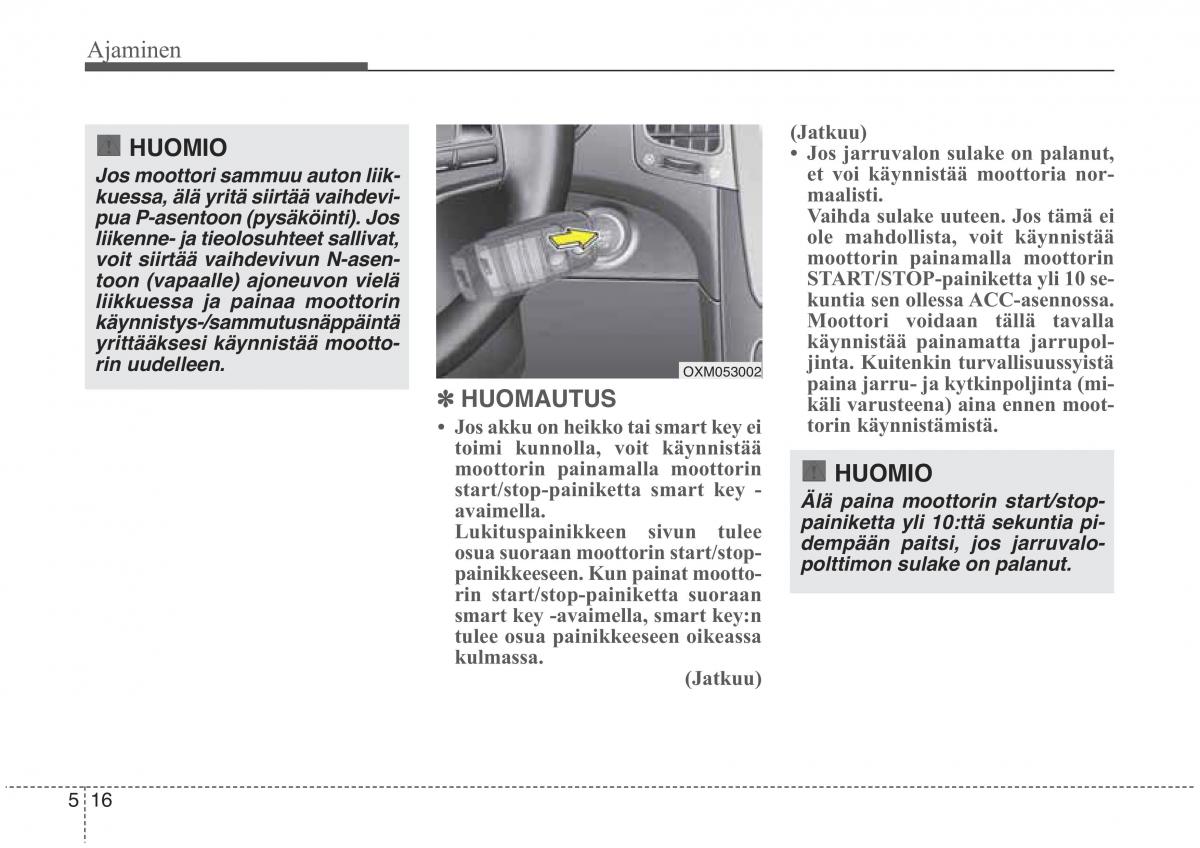 Ajaminen

HUOMIO

Jos moottori sammuu auton liikkuessa, älä yritä siirtää vaihdevipua P-asentoon (pysäköinti). Jos liikenne- ja tieolosuhteet sallivat, voit siirtää vaihdevivun N-asentoon (vapaalle) ajoneuvon vielä liikkuessa ja painaa moottorin käynnistys-/sammutusnäppäintä yrittääksesi käynnistää moottorin uudelleen.

OXM053002

✽ HUOMAUTUS

• Jos akku on heikko tai smart key ei toimi kunnolla, voit käynnistää moottorin painamalla moottorin start/stop-painiketta smart key -avaimella.
Lukituspainikkeen sivun tulee osua suoraan moottorin start/stop-painikkeeseen. Kun painat moottorin start/stop-painiketta suoraan smart key -avaimella, smart key:n tulee osua painikkeeseen oikeassa kulmassa.

(Jatkuu)

(Jatkuu)

• Jos jarruvalon sulake on palanut, et voi käynnistää moottoria normaalisti.
Vaihda sulake uuteen. Jos tämä ei ole mahdollista, voit käynnistää moottorin painamalla moottorin START/STOP-painiketta yli 10 sekuntia sen ollessa ACC-asennossa. Moottori voidaan tällä tavalla käynnistää painamatta jarrupoljinta. Kuitenkin turvallisuussyistä paina jarru- ja kytkinpoljinta (mikäli varusteena) aina ennen moottorin käynnistämistä.

HUOMIO

Älä paina moottorin start/stop-painiketta yli 10:ttä sekuntia pidempään paitsi, jos jarruvalopolttimon sulake on palanut.

5 16